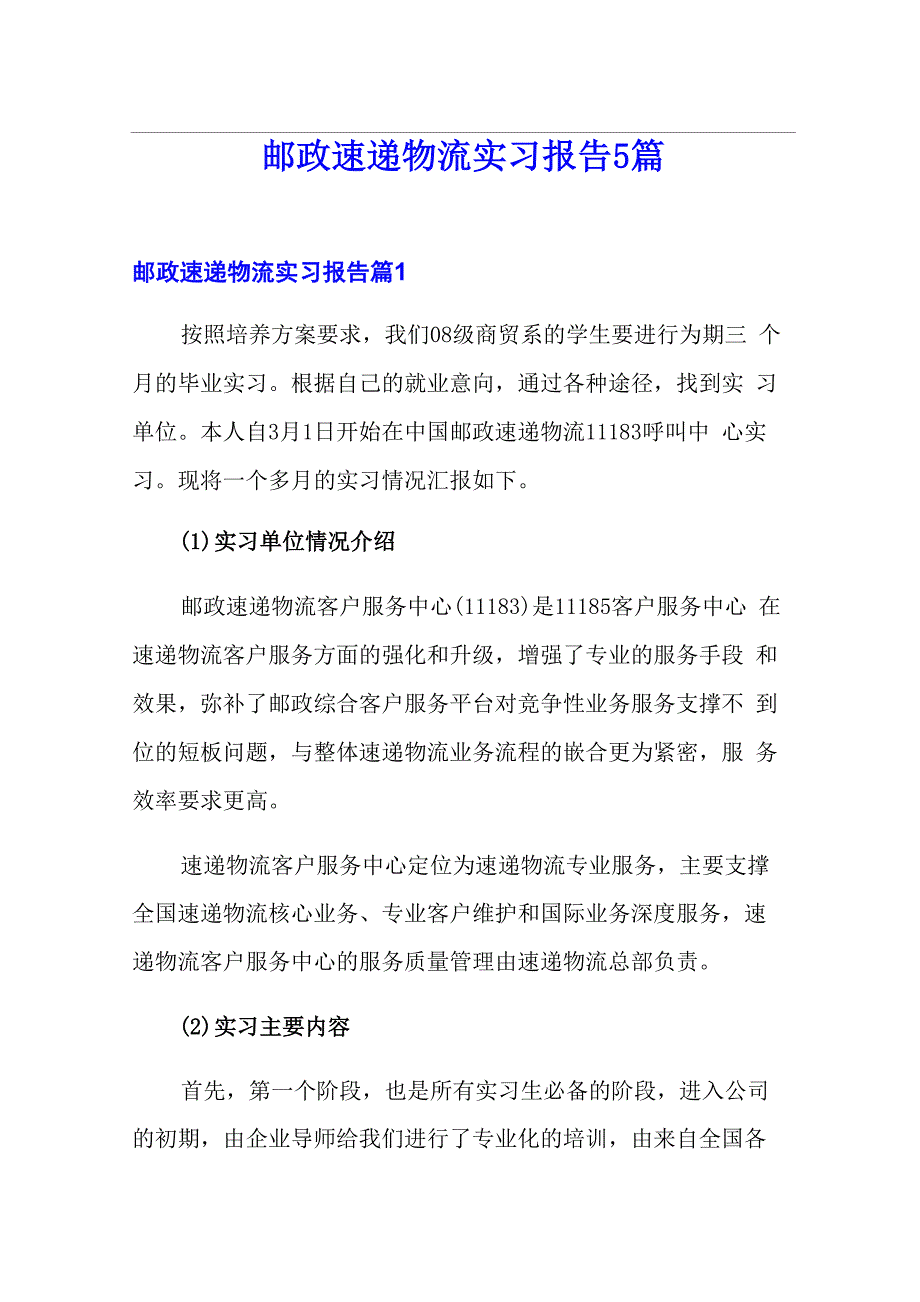 邮政速递物流实习报告5篇

邮政速递物流实习报告篇1

按照培养方案要求，我们08级商贸系的学生要进行为期三 个月的毕业实习。根据自己的就业意向，通过各种途径，找到实 习单位。本人自3月1日开始在中国邮政速递物流11183呼叫中 心实习。现将一个多月的实习情况汇报如下。

(1)实习单位情况介绍

邮政速递物流客户服务中心(11183)是11185客户服务中心 在速递物流客户服务方面的强化和升级，增强了专业的服务手段 和效果，弥补了邮政综合客户服务平台对竞争性业务服务支撑不 到位的短板问题，与整体速递物流业务流程的嵌合更为紧密，服 务效率要求更高。

速递物流客户服务中心定位为速递物流专业服务，主要支撑全国速递物流核心业务、专业客户维护和国际业务深度服务，速递物流客户服务中心的服务质量管理由速递物流总部负责。

(2)实习主要内容

首先，第一个阶段，也是所有实习生必备的阶段，进入公司的初期，由企业导师给我们进行了专业化的培训，由来自全国各